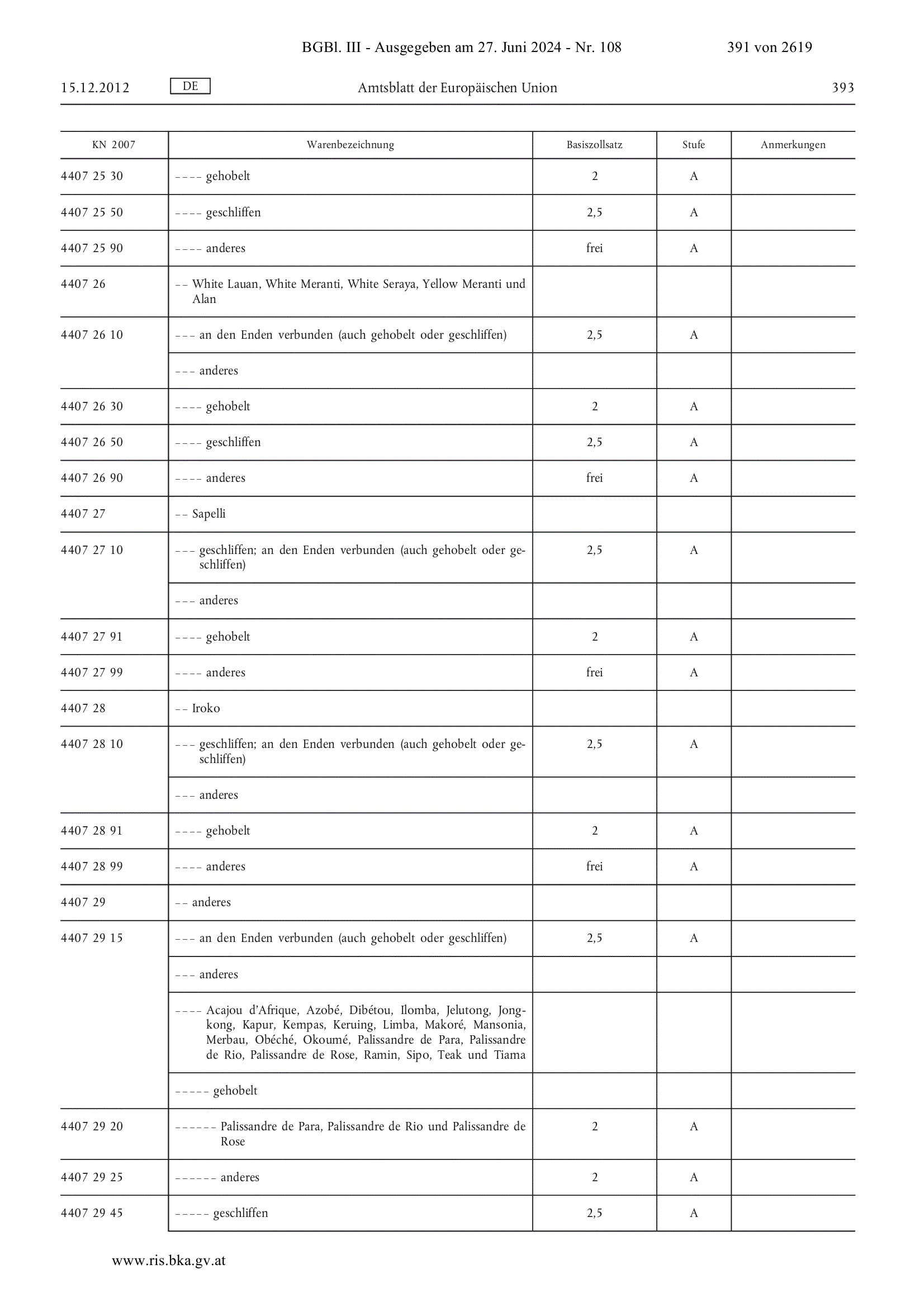 BGBl. III - Ausgegeben am 27. Juni 2024 - Nr. 108 391 von 2619

15.12.2012 DE Amtsblatt der Europäischen Union 393

| KN 2007 | Warenbezeichnung | Basiszollsatz | Stufe | Anmerkungen |
|---|---|---|---|---|
| 4407 25 30 | – – – – gehobelt | 2 | A | |
| 4407 25 50 | – – – – geschliffen | 2,5 | A | |
| 4407 25 90 | – – – – anderes | frei | A | |
| 4407 26 | – – White Lauan, White Meranti, White Seraya, Yellow Meranti und Alan | | | |
| 4407 26 10 | – – – an den Enden verbunden (auch gehobelt oder geschliffen) | 2,5 | A | |
| | – – – anderes | | | |
| 4407 26 30 | – – – – gehobelt | 2 | A | |
| 4407 26 50 | – – – – geschliffen | 2,5 | A | |
| 4407 26 90 | – – – – anderes | frei | A | |
| 4407 27 | – – Sapelli | | | |
| 4407 27 10 | – – – geschliffen; an den Enden verbunden (auch gehobelt oder geschliffen) | 2,5 | A | |
| | – – – anderes | | | |
| 4407 27 91 | – – – – gehobelt | 2 | A | |
| 4407 27 99 | – – – – anderes | frei | A | |
| 4407 28 | – – Iroko | | | |
| 4407 28 10 | – – – geschliffen; an den Enden verbunden (auch gehobelt oder geschliffen) | 2,5 | A | |
| | – – – anderes | | | |
| 4407 28 91 | – – – – gehobelt | 2 | A | |
| 4407 28 99 | – – – – anderes | frei | A | |
| 4407 29 | – – anderes | | | |
| 4407 29 15 | – – – an den Enden verbunden (auch gehobelt oder geschliffen) | 2,5 | A | |
| | – – – anderes | | | |
| | – – – – Acajou d'Afrique, Azobé, Dibétou, Ilomba, Jelutong, Jongkong, Kapur, Kempas, Keruing, Limba, Makoré, Mansonia, Merbau, Obéché, Okoumé, Palissandre de Para, Palissandre de Rio, Palissandre de Rose, Ramin, Sipo, Teak und Tiama | | | |
| | – – – – – gehobelt | | | |
| 4407 29 20 | – – – – – – Palissandre de Para, Palissandre de Rio und Palissandre de Rose | 2 | A | |
| 4407 29 25 | – – – – – – anderes | 2 | A | |
| 4407 29 45 | – – – – – geschliffen | 2,5 | A | |

www.ris.bka.gv.at